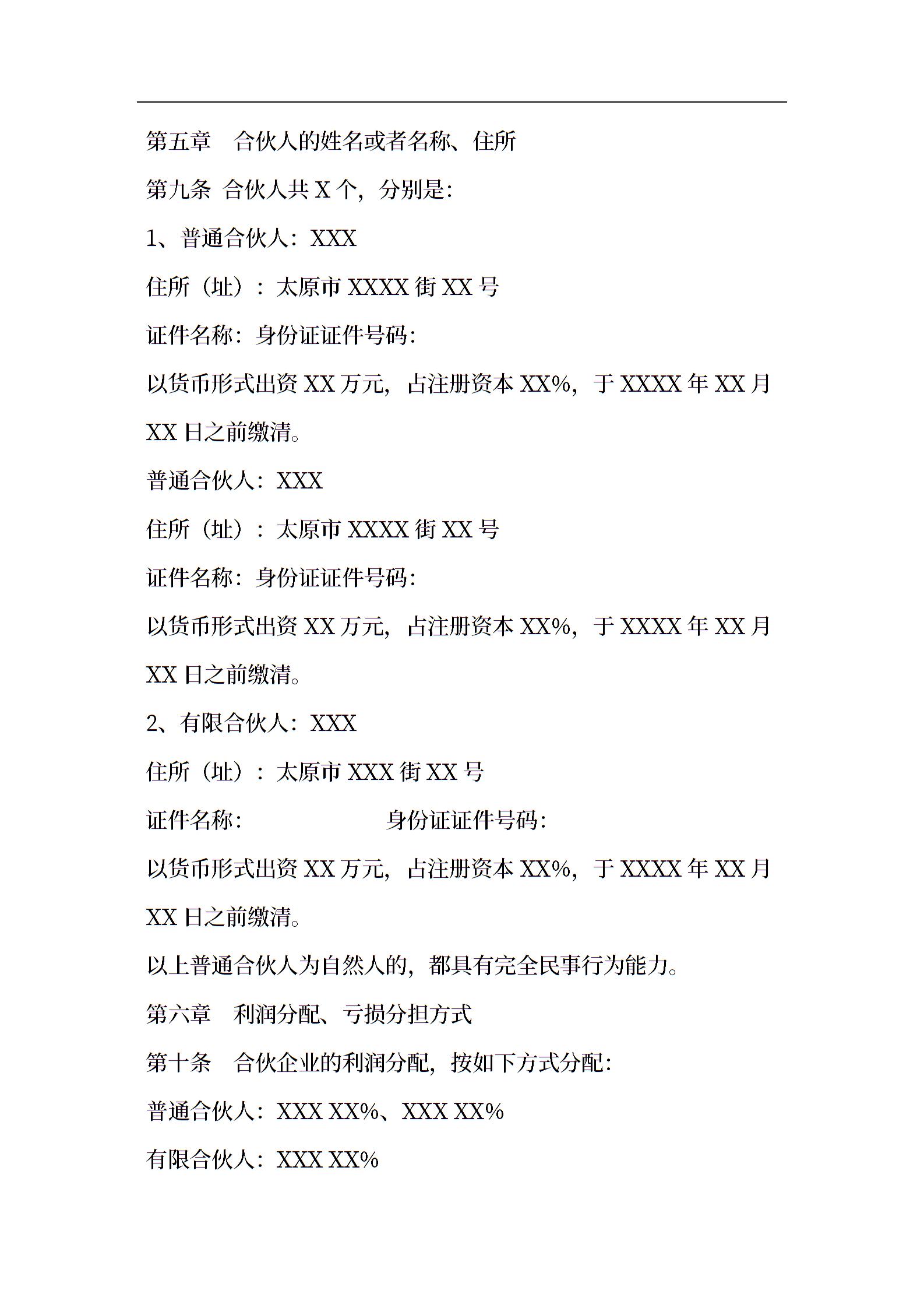 第五章　合伙人的姓名或者名称、住所

第九条 合伙人共 X 个，分别是：

1、普通合伙人：XXX

住所（址）：太原市 XXXX 街 XX 号

证件名称：身份证证件号码：

以货币形式出资 XX 万元，占注册资本 XX%，于 XXXX 年 XX 月 XX 日之前缴清。

普通合伙人：XXX

住所（址）：太原市 XXXX 街 XX 号

证件名称：身份证证件号码：

以货币形式出资 XX 万元，占注册资本 XX%，于 XXXX 年 XX 月 XX 日之前缴清。

2、有限合伙人：XXX

住所（址）：太原市 XXX 街 XX 号

证件名称：　　　　　　身份证证件号码：

以货币形式出资 XX 万元，占注册资本 XX%，于 XXXX 年 XX 月 XX 日之前缴清。

以上普通合伙人为自然人的，都具有完全民事行为能力。

第六章　利润分配、亏损分担方式

第十条　合伙企业的利润分配，按如下方式分配：

普通合伙人：XXX XX%、XXX XX%

有限合伙人：XXX XX%